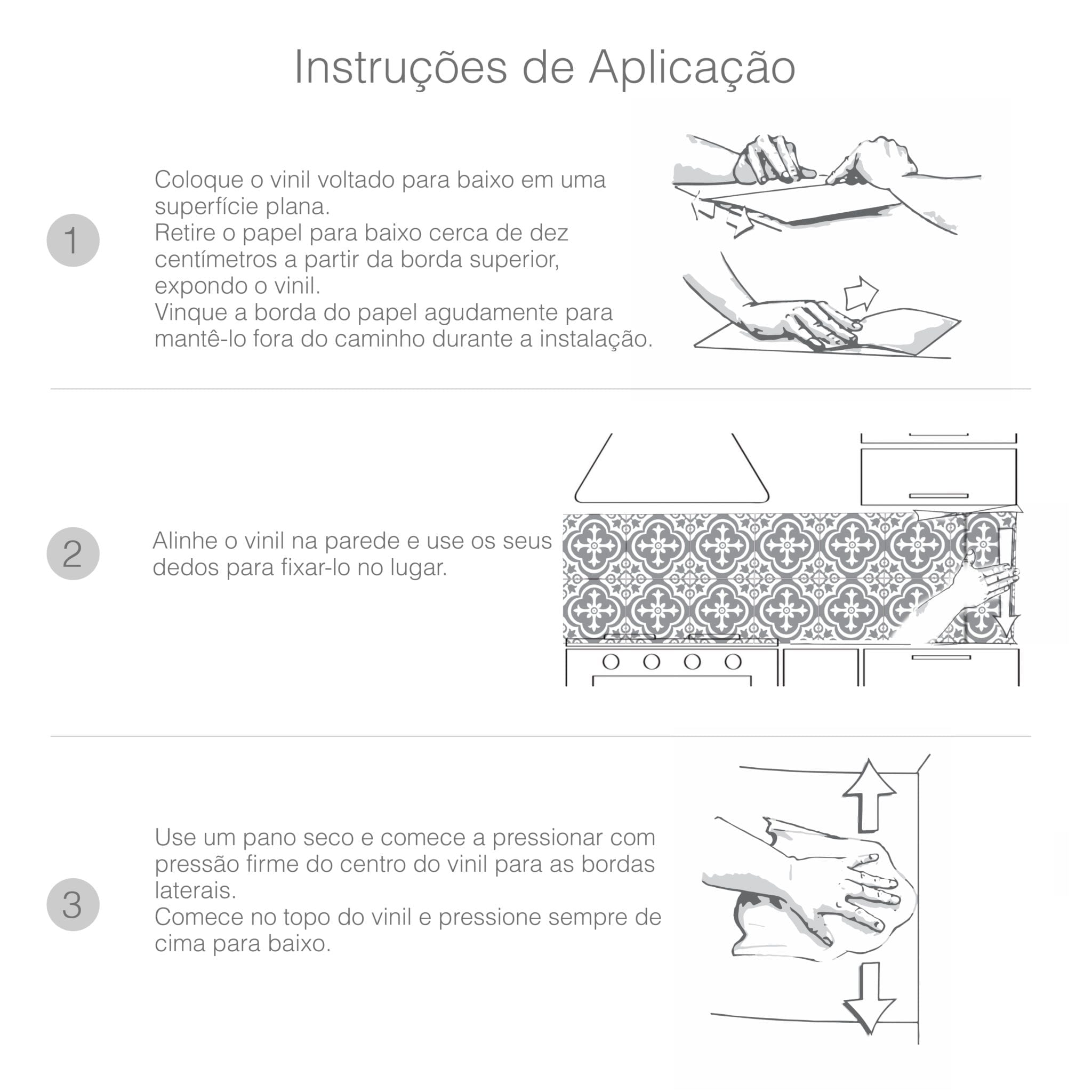 Instruções de Aplicação

1

Coloque o vinil voltado para baixo em uma superfície plana.
Retire o papel para baixo cerca de dez centímetros a partir da borda superior, expondo o vinil.
Vinque a borda do papel agudamente para mantê-lo fora do caminho durante a instalação.

2

Alinhe o vinil na parede e use os seus dedos para fixar-lo no lugar.

3

Use um pano seco e comece a pressionar com pressão firme do centro do vinil para as bordas laterais.
Comece no topo do vinil e pressione sempre de cima para baixo.